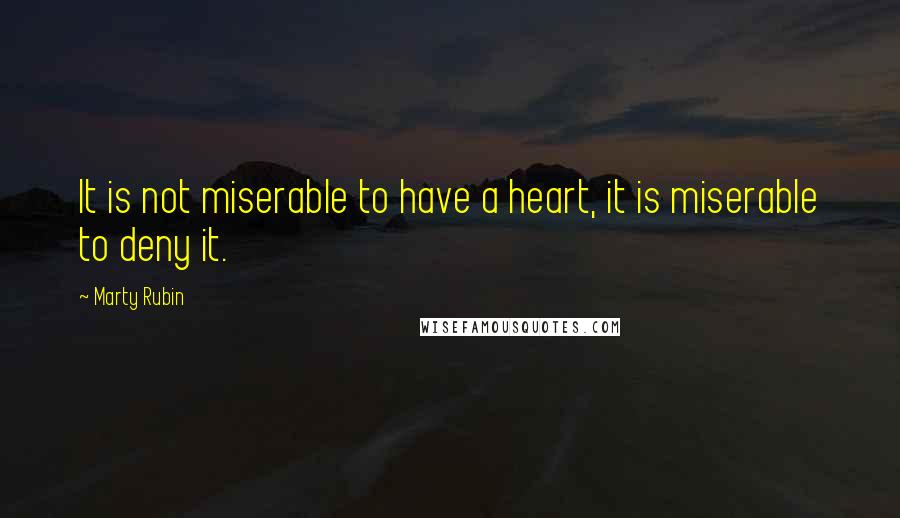 It is not miserable to have a heart, it is miserable to deny it.

~ Marty Rubin

WISEFAMOUSQUOTES.COM